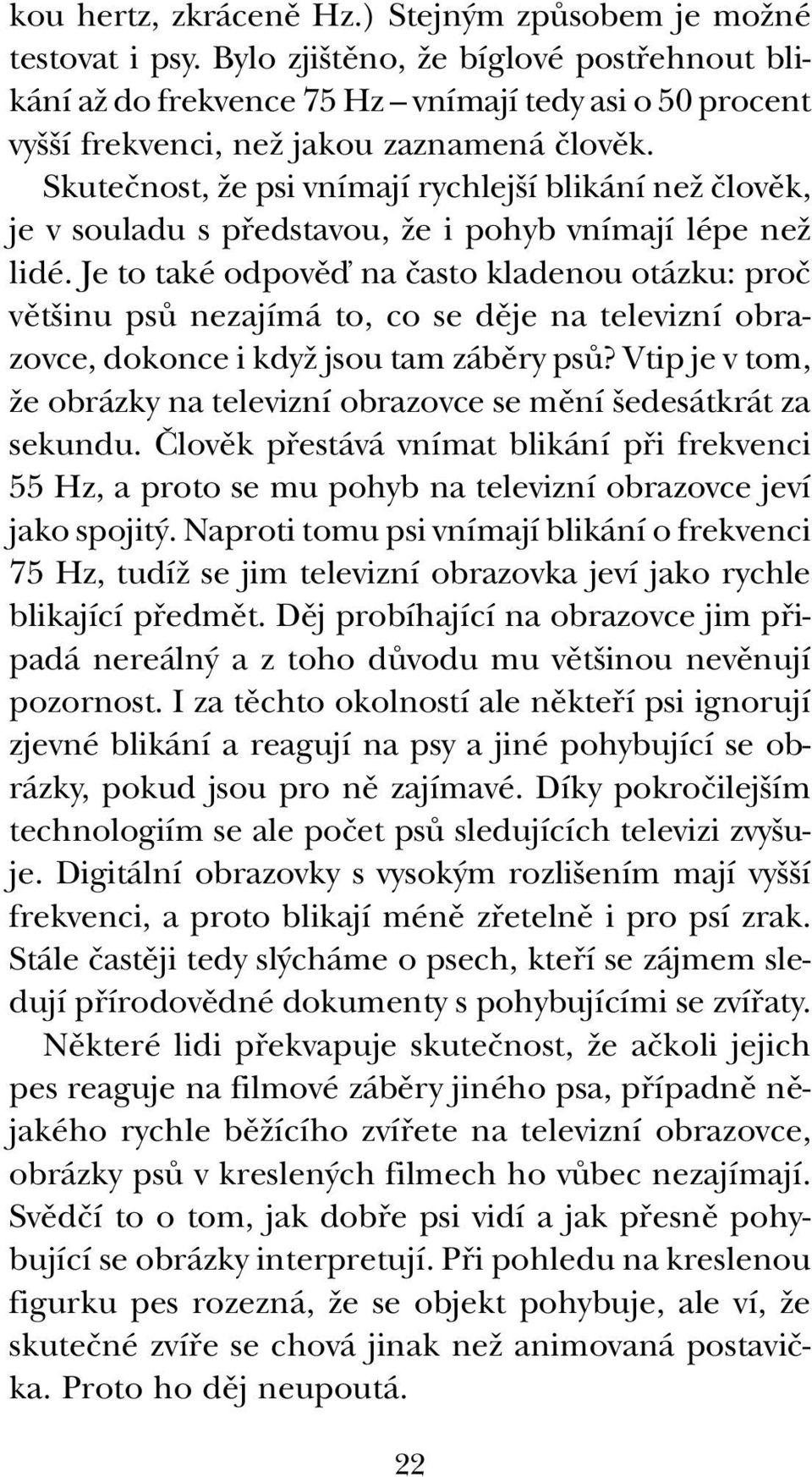 kou hertz, zkráceně Hz.) Stejným způsobem je možné testovat i psy. Bylo zjištěno, že bíglové postřehnout blikání až do frekvence 75 Hz – vnímají tedy asi o 50 procent vyšší frekvenci, než jakou zaznamená člověk.

Skutečnost, že psi vnímají rychlejší blikání než člověk, je v souladu s představou, že i pohyb vnímají lépe než lidé. Je to také odpověď na často kladenou otázku: proč většinu psů nezajímá to, co se děje na televizní obrazovce, dokonce i když jsou tam záběry psů? Vtip je v tom, že obrázky na televizní obrazovce se mění šedesátkrát za sekundu. Člověk přestává vnímat blikání při frekvenci 55 Hz, a proto se mu pohyb na televizní obrazovce jeví jako spojitý. Naproti tomu psi vnímají blikání o frekvenci 75 Hz, tudíž se jim televizní obrazovka jeví jako rychle blikající předmět. Děj probíhající na obrazovce jim připadá nereálný a z toho důvodu mu většinou nevěnují pozornost. I za těchto okolností ale někteří psi ignorují zjevné blikání a reagují na psy a jiné pohybující se obrázky, pokud jsou pro ně zajímavé. Díky pokročilejším technologiím se ale počet psů sledujících televizi zvyšuje. Digitální obrazovky s vysokým rozlišením mají vyšší frekvenci, a proto blikají méně zřetelně i pro psí zrak. Stále častěji tedy slýcháme o psech, kteří se zájmem sledují přírodovědné dokumenty s pohybujícími se zvířaty.

Některé lidi překvapuje skutečnost, že ačkoli jejich pes reaguje na filmové záběry jiného psa, případně nějakého rychle běžícího zvířete na televizní obrazovce, obrázky psů v kreslených filmech ho vůbec nezajímají. Svědčí to o tom, jak dobře psi vidí a jak přesně pohybující se obrázky interpretují. Při pohledu na kreslenou figurku pes rozezná, že se objekt pohybuje, ale ví, že skutečné zvíře se chová jinak než animovaná postavička. Proto ho děj neupoutá.

22